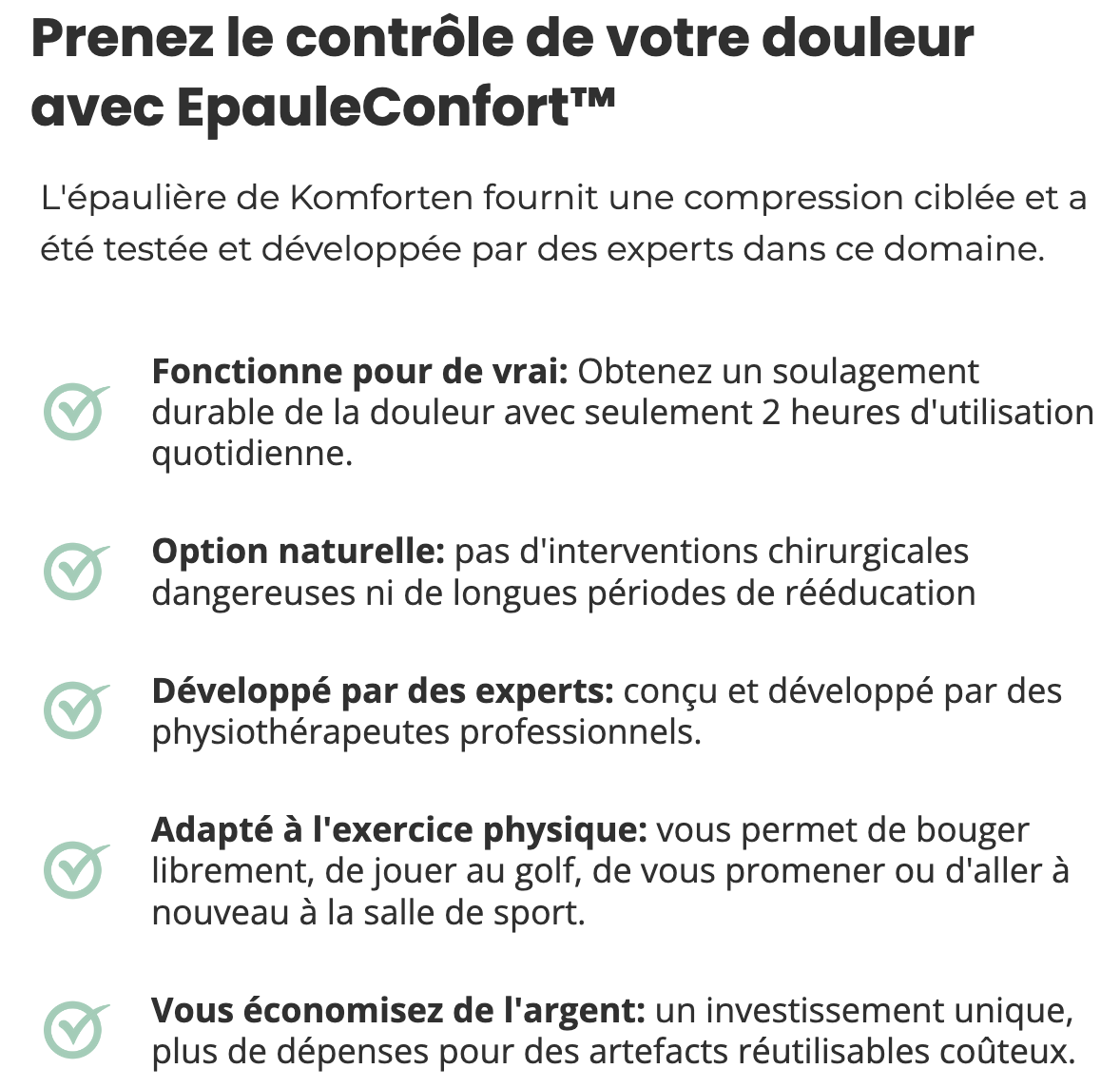 Prenez le contrôle de votre douleur avec EpauleConfort™

L'épaulière de Komforten fournit une compression ciblée et a été testée et développée par des experts dans ce domaine.

**Fonctionne pour de vrai:** Obtenez un soulagement durable de la douleur avec seulement 2 heures d'utilisation quotidienne.

**Option naturelle:** pas d'interventions chirurgicales dangereuses ni de longues périodes de rééducation

**Développé par des experts:** conçu et développé par des physiothérapeutes professionnels.

**Adapté à l'exercice physique:** vous permet de bouger librement, de jouer au golf, de vous promener ou d'aller à nouveau à la salle de sport.

**Vous économisez de l'argent:** un investissement unique, plus de dépenses pour des artefacts réutilisables coûteux.